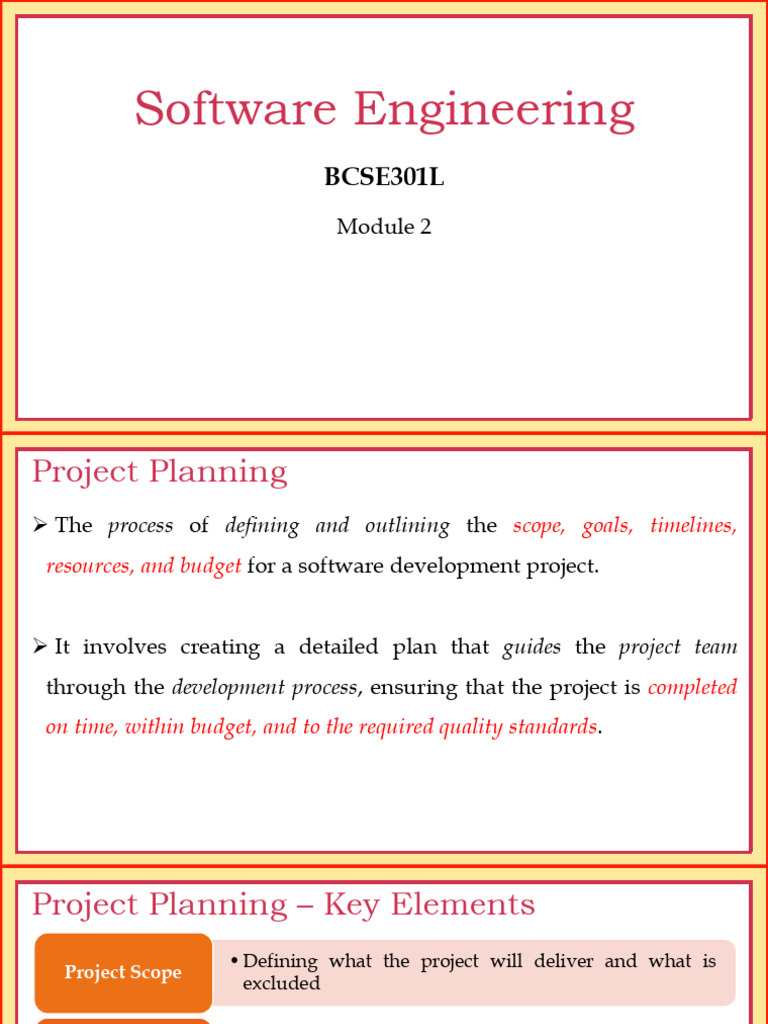 Software Engineering

BCSE301L

Module 2

Project Planning

➢ The process of defining and outlining the scope, goals, timelines, resources, and budget for a software development project.

➢ It involves creating a detailed plan that guides the project team through the development process, ensuring that the project is completed on time, within budget, and to the required quality standards.

Project Planning – Key Elements

Project Scope

• Defining what the project will deliver and what is excluded